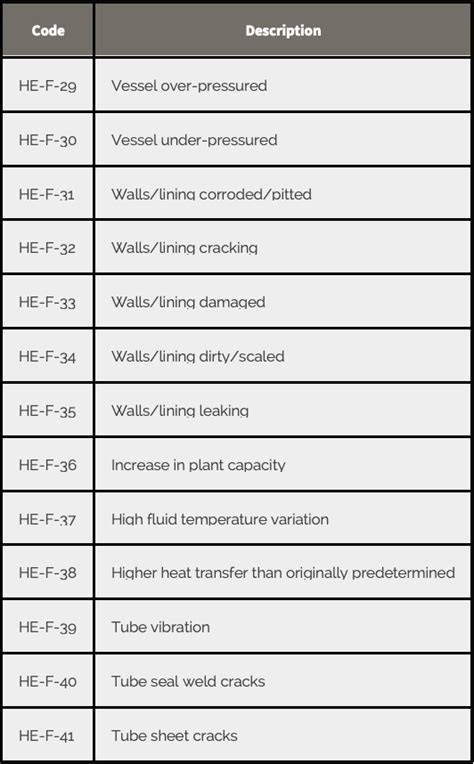 | Code | Description |
|---|---|
| HE-F-29 | Vessel over-pressured |
| HE-F-30 | Vessel under-pressured |
| HE-F-31 | Walls/lining corroded/pitted |
| HE-F-32 | Walls/lining cracking |
| HE-F-33 | Walls/lining damaged |
| HE-F-34 | Walls/lining dirty/scaled |
| HE-F-35 | Walls/lining leaking |
| HE-F-36 | Increase in plant capacity |
| HE-F-37 | High fluid temperature variation |
| HE-F-38 | Higher heat transfer than originally predetermined |
| HE-F-39 | Tube vibration |
| HE-F-40 | Tube seal weld cracks |
| HE-F-41 | Tube sheet cracks |